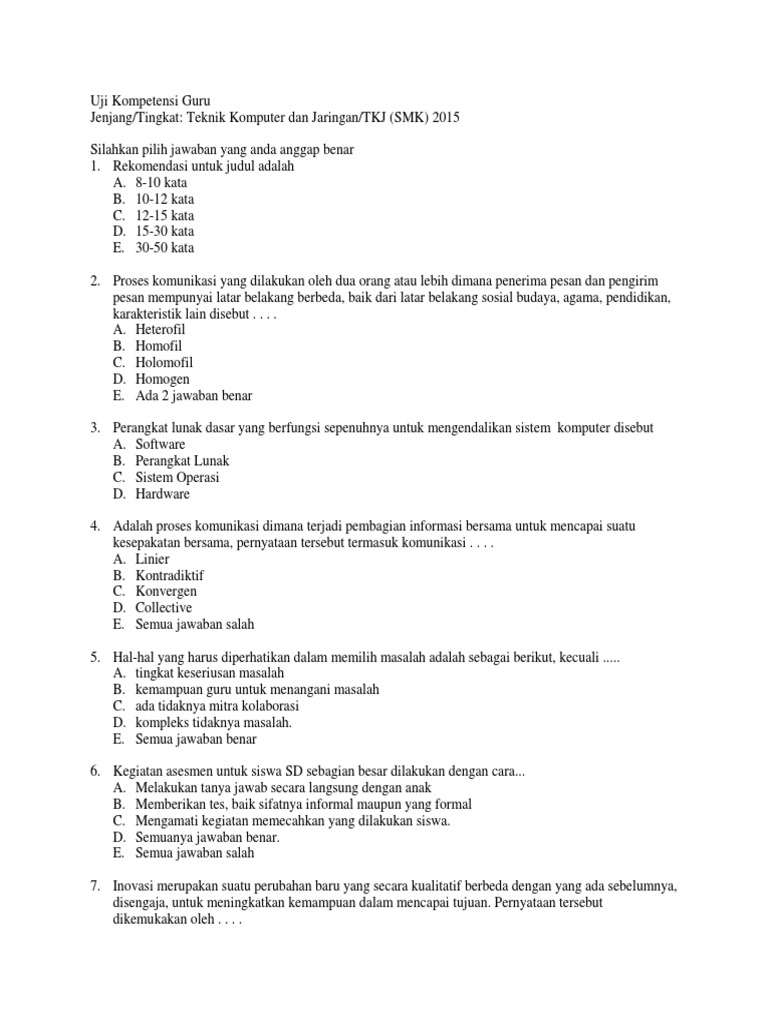 Uji Kompetensi Guru
Jenjang/Tingkat: Teknik Komputer dan Jaringan/TKJ (SMK) 2015

Silahkan pilih jawaban yang anda anggap benar
1. Rekomendasi untuk judul adalah
A. 8-10 kata
B. 10-12 kata
C. 12-15 kata
D. 15-30 kata
E. 30-50 kata

2. Proses komunikasi yang dilakukan oleh dua orang atau lebih dimana penerima pesan dan pengirim pesan mempunyai latar belakang berbeda, baik dari latar belakang sosial budaya, agama, pendidikan, karakteristik lain disebut . . . .
A. Heterofil
B. Homofil
C. Holomofil
D. Homogen
E. Ada 2 jawaban benar

3. Perangkat lunak dasar yang berfungsi sepenuhnya untuk mengendalikan sistem komputer disebut
A. Software
B. Perangkat Lunak
C. Sistem Operasi
D. Hardware

4. Adalah proses komunikasi dimana terjadi pembagian informasi bersama untuk mencapai suatu kesepakatan bersama, pernyataan tersebut termasuk komunikasi . . . .
A. Linier
B. Kontradiktif
C. Konvergen
D. Collective
E. Semua jawaban salah

5. Hal-hal yang harus diperhatikan dalam memilih masalah adalah sebagai berikut, kecuali .....
A. tingkat keseriusan masalah
B. kemampuan guru untuk menangani masalah
C. ada tidaknya mitra kolaborasi
D. kompleks tidaknya masalah.
E. Semua jawaban benar

6. Kegiatan asesmen untuk siswa SD sebagian besar dilakukan dengan cara...
A. Melakukan tanya jawab secara langsung dengan anak
B. Memberikan tes, baik sifatnya informal maupun yang formal
C. Mengamati kegiatan memecahkan yang dilakukan siswa.
D. Semuanya jawaban benar.
E. Semua jawaban salah

7. Inovasi merupakan suatu perubahan baru yang secara kualitatif berbeda dengan yang ada sebelumnya, disengaja, untuk meningkatkan kemampuan dalam mencapai tujuan. Pernyataan tersebut dikemukakan oleh . . . .